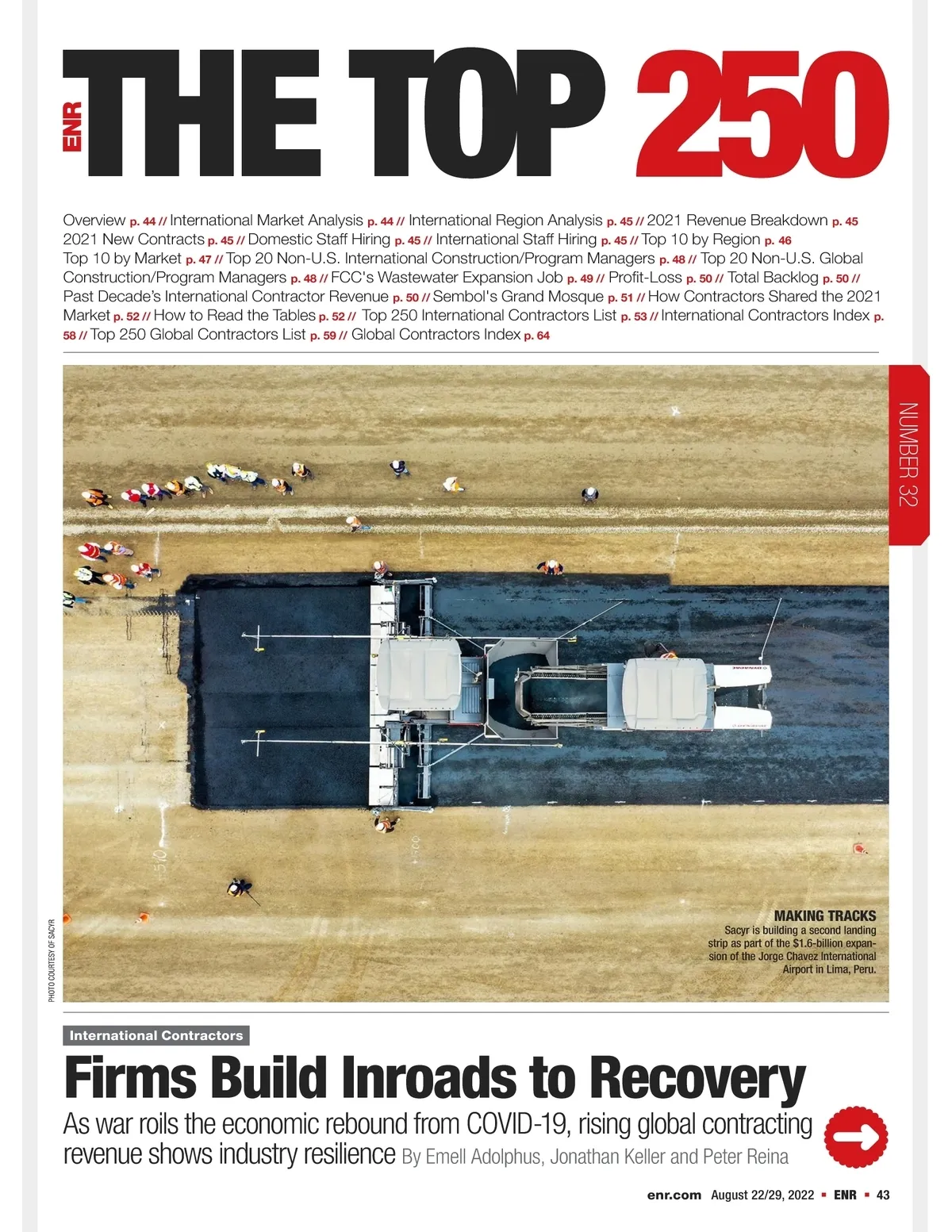 ENR THE TOP 250

Overview p. 44 // International Market Analysis p. 44 // International Region Analysis p. 45 // 2021 Revenue Breakdown p. 45 2021 New Contracts p. 45 // Domestic Staff Hiring p. 45 // International Staff Hiring p. 45 // Top 10 by Region p. 46 Top 10 by Market p. 47 // Top 20 Non-U.S. International Construction/Program Managers p. 48 // Top 20 Non-U.S. Global Construction/Program Managers p. 48 // FCC's Wastewater Expansion Job p. 49 // Profit-Loss p. 50 // Total Backlog p. 50 // Past Decade's International Contractor Revenue p. 50 // Sembol's Grand Mosque p. 51 // How Contractors Shared the 2021 Market p. 52 // How to Read the Tables p. 52 // Top 250 International Contractors List p. 53 // International Contractors Index p. 58 // Top 250 Global Contractors List p. 59 // Global Contractors Index p. 64

NUMBER 32

PHOTO COURTESY OF SACYR

MAKING TRACKS
Sacyr is building a second landing strip as part of the $1.6-billion expansion of the Jorge Chavez International Airport in Lima, Peru.

International Contractors

Firms Build Inroads to Recovery

As war roils the economic rebound from COVID-19, rising global contracting revenue shows industry resilience By Emell Adolphus, Jonathan Keller and Peter Reina

enr.com August 22/29, 2022 ▪ ENR ▪ 43